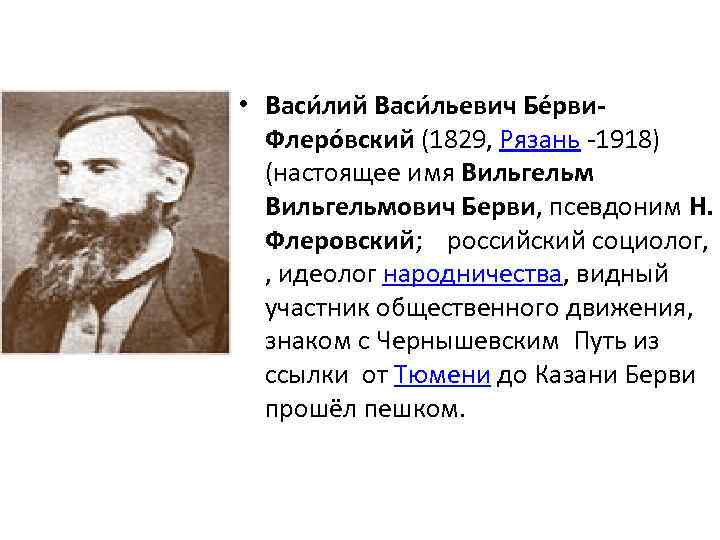 • Васи́лий Васи́льевич Бе́рви-Флеро́вский (1829, Рязань -1918) (настоящее имя Вильгельм Вильгельмович Берви, псевдоним Н. Флеровский; российский социолог, , идеолог народничества, видный участник общественного движения, знаком с Чернышевским Путь из ссылки от Тюмени до Казани Берви прошёл пешком.